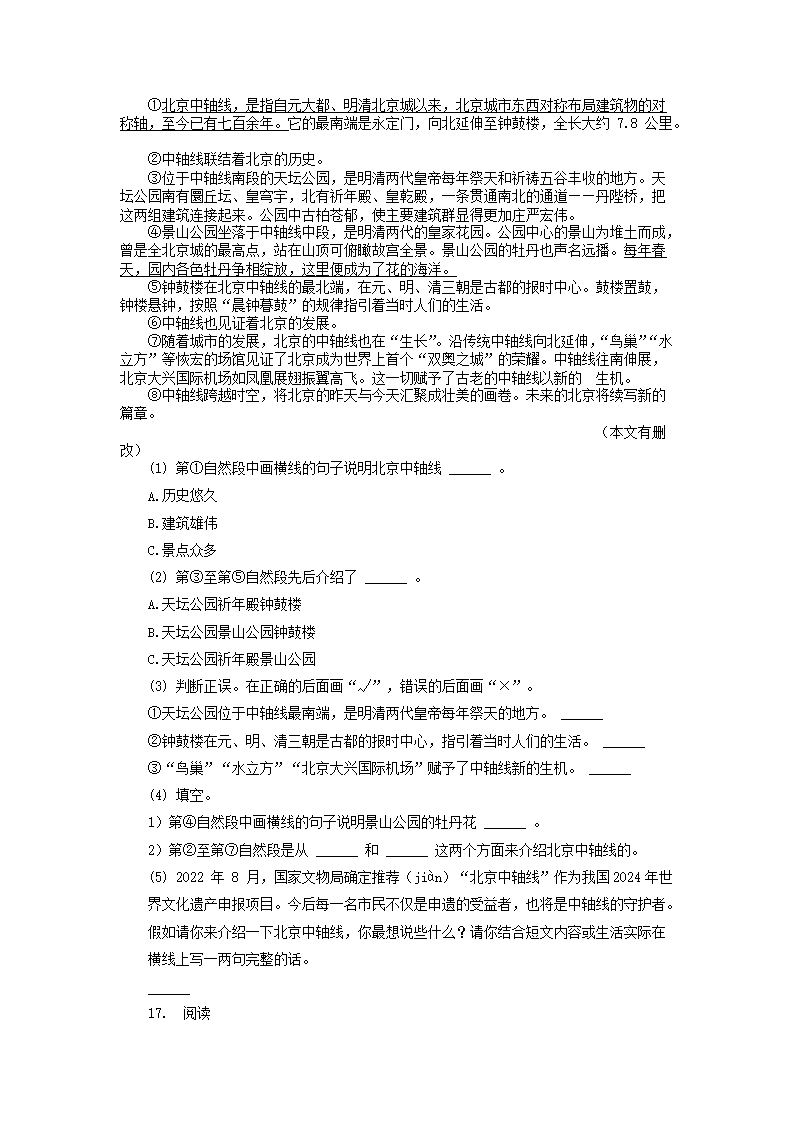 ①北京中轴线，是指自元大都、明清北京城以来，北京城市东西对称布局建筑物的对称轴，至今已有七百余年。它的最南端是永定门，向北延伸至钟鼓楼，全长大约 7.8 公里。

②中轴线联结着北京的历史。
③位于中轴线南段的天坛公园，是明清两代皇帝每年祭天和祈祷五谷丰收的地方。天坛公园南有圜丘坛、皇穹宇，北有祈年殿、皇乾殿，一条贯通南北的通道——丹陛桥，把这两组建筑连接起来。公园中古柏苍郁，使主要建筑群显得更加庄严宏伟。
④景山公园坐落于中轴线中段，是明清两代的皇家花园。公园中心的景山为堆土而成，曾是全北京城的最高点，站在山顶可俯瞰故宫全景。景山公园的牡丹也声名远播。每年春天，园内各色牡丹争相绽放，这里便成为了花的海洋。
⑤钟鼓楼在北京中轴线的最北端，在元、明、清三朝是古都的报时中心。鼓楼置鼓，钟楼悬钟，按照“晨钟暮鼓”的规律指引着当时人们的生活。
⑥中轴线也见证着北京的发展。
⑦随着城市的发展，北京的中轴线也在“生长”。沿传统中轴线向北延伸，“鸟巢”“水立方”等恢宏的场馆见证了北京成为世界上首个“双奥之城”的荣耀。中轴线往南伸展，北京大兴国际机场如凤凰展翅振翼高飞。这一切赋予了古老的中轴线以新的 生机。
⑧中轴线跨越时空，将北京的昨天与今天汇聚成壮美的画卷。未来的北京将续写新的篇章。
（本文有删改）
(1) 第①自然段中画横线的句子说明北京中轴线 ______ 。
A.历史悠久
B.建筑雄伟
C.景点众多
(2) 第③至第⑤自然段先后介绍了 ______ 。
A.天坛公园祈年殿钟鼓楼
B.天坛公园景山公园钟鼓楼
C.天坛公园祈年殿景山公园
(3) 判断正误。在正确的后面画“√”，错误的后面画“×”。
①天坛公园位于中轴线最南端，是明清两代皇帝每年祭天的地方。 ______
②钟鼓楼在元、明、清三朝是古都的报时中心，指引着当时人们的生活。 ______
③“鸟巢”“水立方”“北京大兴国际机场”赋予了中轴线新的生机。 ______
(4) 填空。
1）第④自然段中画横线的句子说明景山公园的牡丹花 ______ 。
2）第②至第⑦自然段是从 ______ 和 ______ 这两个方面来介绍北京中轴线的。
(5) 2022 年 8 月，国家文物局确定推荐（jiàn）“北京中轴线”作为我国2024年世界文化遗产申报项目。今后每一名市民不仅是申遗的受益者，也将是中轴线的守护者。假如请你来介绍一下北京中轴线，你最想说些什么？请你结合短文内容或生活实际在横线上写一两句完整的话。
______
17. 阅读